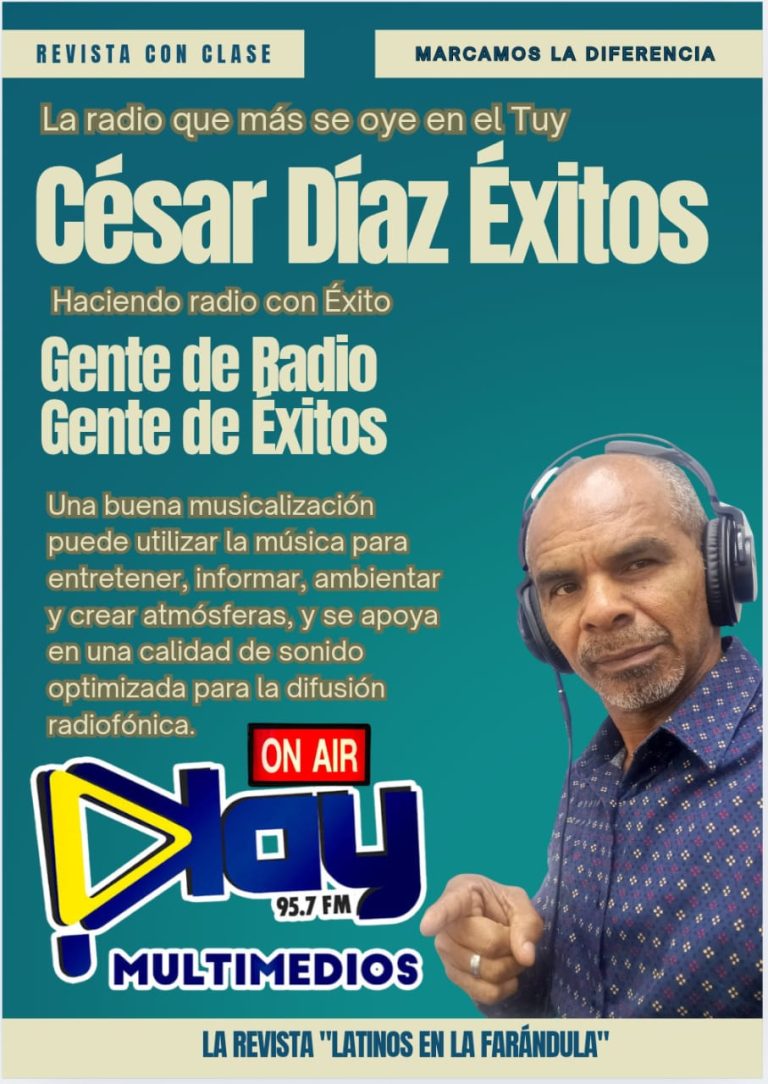 REVISTA CON CLASE

MARCAMOS LA DIFERENCIA

La radio que más se oye en el Tuy

César Díaz Éxitos

Haciendo radio con Éxito

Gente de Radio
Gente de Éxitos

Una buena musicalización puede utilizar la música para entretener, informar, ambientar y crear atmósferas, y se apoya en una calidad de sonido optimizada para la difusión radiofónica.

ON AIR

Play

95.7 FM

MULTIMEDIOS

LA REVISTA "LATINOS EN LA FARÁNDULA"